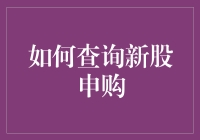 如何查询新股申购